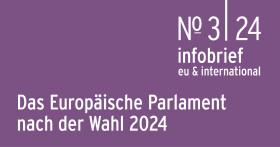 № 3 | 24
infobrief
eu & international

Das Europäische Parlament nach der Wahl 2024